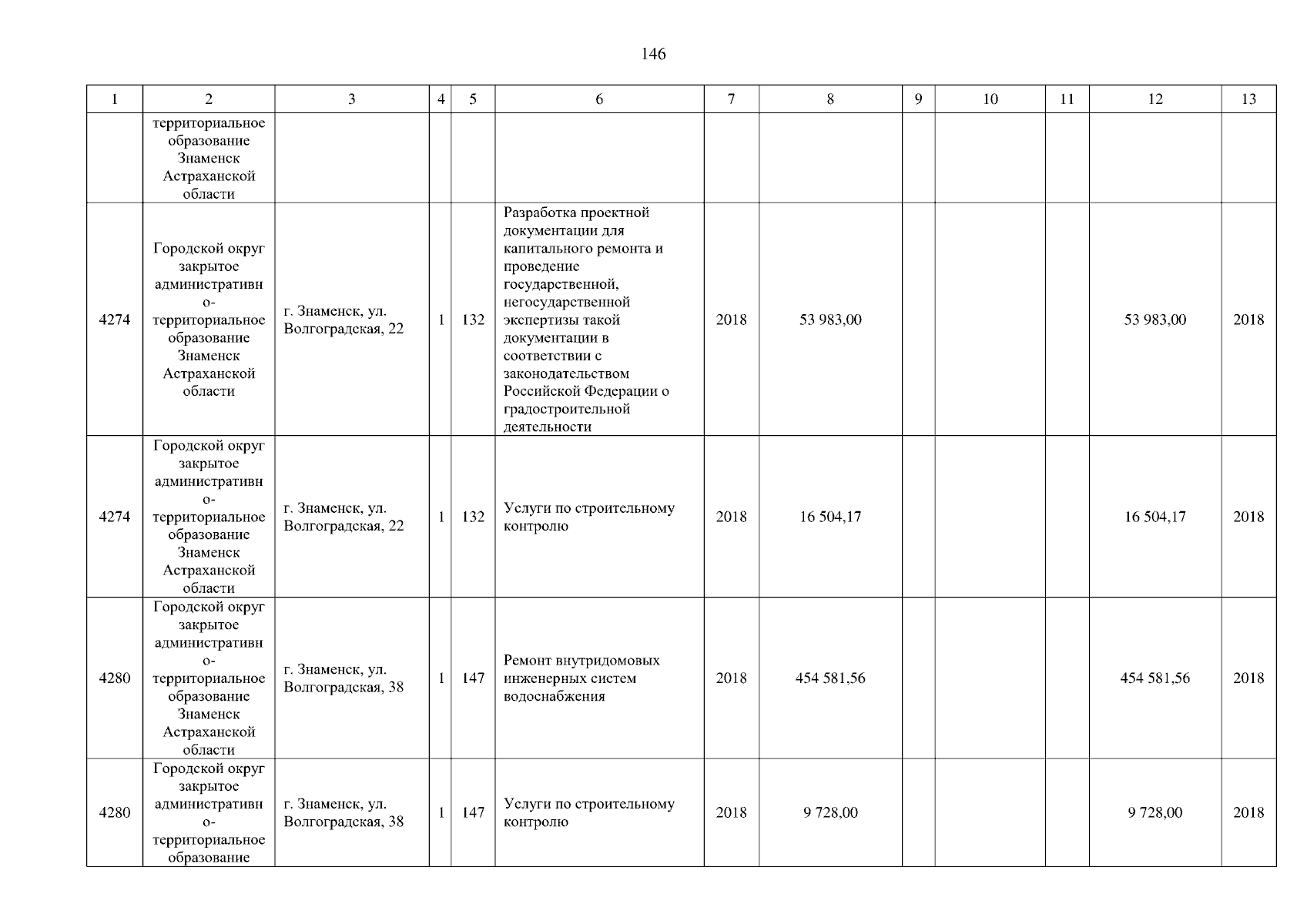 146

| 1 | 2 | 3 | 4 | 5 | 6 | 7 | 8 | 9 | 10 | 11 | 12 | 13 |
|---|---|---|---|---|---|---|---|---|---|---|---|---|
| | территориальное образование Знаменск Астраханской области | | | | | | | | | | | |
| 4274 | Городской округ закрытое административно-территориальное образование Знаменск Астраханской области | г. Знаменск, ул. Волгоградская, 22 | 1 | 132 | Разработка проектной документации для капитального ремонта и проведение государственной, негосударственной экспертизы такой документации в соответствии с законодательством Российской Федерации о градостроительной деятельности | 2018 | 53 983,00 | | | | 53 983,00 | 2018 |
| 4274 | Городской округ закрытое административно-территориальное образование Знаменск Астраханской области | г. Знаменск, ул. Волгоградская, 22 | 1 | 132 | Услуги по строительному контролю | 2018 | 16 504,17 | | | | 16 504,17 | 2018 |
| 4280 | Городской округ закрытое административно-территориальное образование Знаменск Астраханской области | г. Знаменск, ул. Волгоградская, 38 | 1 | 147 | Ремонт внутридомовых инженерных систем водоснабжения | 2018 | 454 581,56 | | | | 454 581,56 | 2018 |
| 4280 | Городской округ закрытое административно-территориальное образование | г. Знаменск, ул. Волгоградская, 38 | 1 | 147 | Услуги по строительному контролю | 2018 | 9 728,00 | | | | 9 728,00 | 2018 |